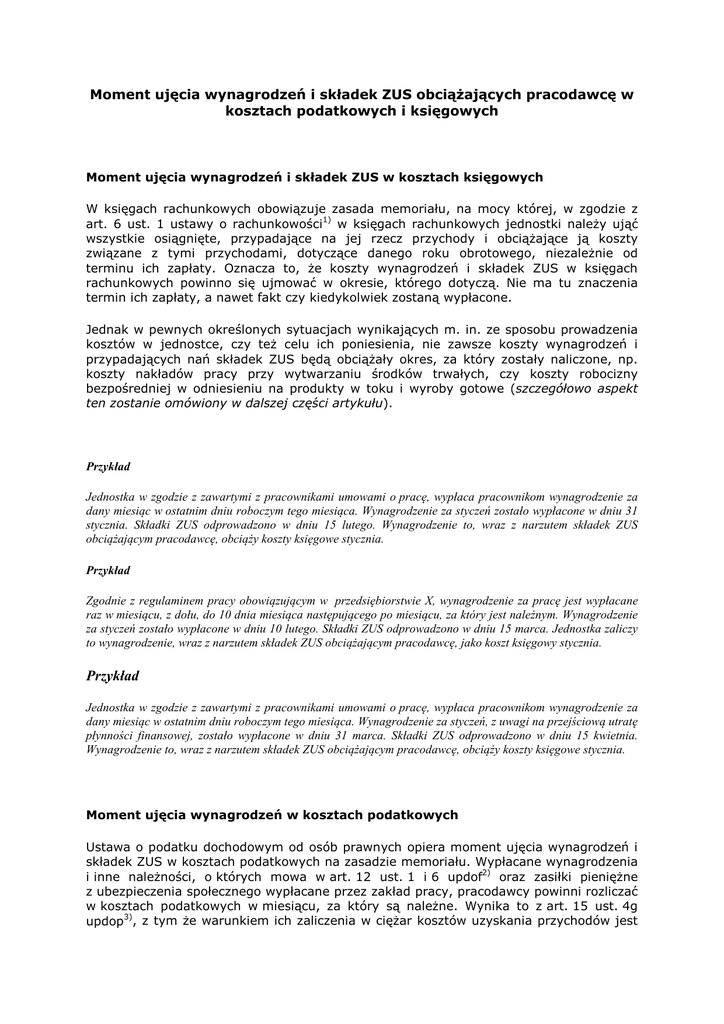 Moment ujęcia wynagrodzeń i składek ZUS obciążających pracodawcę w kosztach podatkowych i księgowych

Moment ujęcia wynagrodzeń i składek ZUS w kosztach księgowych

W księgach rachunkowych obowiązuje zasada memoriału, na mocy której, w zgodzie z art. 6 ust. 1 ustawy o rachunkowości$^{1)}$ w księgach rachunkowych jednostki należy ująć wszystkie osiągnięte, przypadające na jej rzecz przychody i obciążające ją koszty związane z tymi przychodami, dotyczące danego roku obrotowego, niezależnie od terminu ich zapłaty. Oznacza to, że koszty wynagrodzeń i składek ZUS w księgach rachunkowych powinno się ujmować w okresie, którego dotyczą. Nie ma tu znaczenia termin ich zapłaty, a nawet fakt czy kiedykolwiek zostaną wypłacone.

Jednak w pewnych określonych sytuacjach wynikających m. in. ze sposobu prowadzenia kosztów w jednostce, czy też celu ich poniesienia, nie zawsze koszty wynagrodzeń i przypadających nań składek ZUS będą obciążały okres, za który zostały naliczone, np. koszty nakładów pracy przy wytwarzaniu środków trwałych, czy koszty robocizny bezpośredniej w odniesieniu na produkty w toku i wyroby gotowe (szczegółowo aspekt ten zostanie omówiony w dalszej części artykułu).

Przykład

Jednostka w zgodzie z zawartymi z pracownikami umowami o pracę, wypłaca pracownikom wynagrodzenie za dany miesiąc w ostatnim dniu roboczym tego miesiąca. Wynagrodzenie za styczeń zostało wypłacone w dniu 31 stycznia. Składki ZUS odprowadzono w dniu 15 lutego. Wynagrodzenie to, wraz z narzutem składek ZUS obciążającym pracodawcę, obciąży koszty księgowe stycznia.

Przykład

Zgodnie z regulaminem pracy obowiązującym w przedsiębiorstwie X, wynagrodzenie za pracę jest wypłacane raz w miesiącu, z dołu, do 10 dnia miesiąca następującego po miesiącu, za który jest należnym. Wynagrodzenie za styczeń zostało wypłacone w dniu 10 lutego. Składki ZUS odprowadzono w dniu 15 marca. Jednostka zaliczy to wynagrodzenie, wraz z narzutem składek ZUS obciążającym pracodawcę, jako koszt księgowy stycznia.

Przykład

Jednostka w zgodzie z zawartymi z pracownikami umowami o pracę, wypłaca pracownikom wynagrodzenie za dany miesiąc w ostatnim dniu roboczym tego miesiąca. Wynagrodzenie za styczeń, z uwagi na przejściową utratę płynności finansowej, zostało wypłacone w dniu 31 marca. Składki ZUS odprowadzono w dniu 15 kwietnia. Wynagrodzenie to, wraz z narzutem składek ZUS obciążającym pracodawcę, obciąży koszty księgowe stycznia.

Moment ujęcia wynagrodzeń w kosztach podatkowych

Ustawa o podatku dochodowym od osób prawnych opiera moment ujęcia wynagrodzeń i składek ZUS w kosztach podatkowych na zasadzie memoriału. Wypłacane wynagrodzenia i inne należności, o których mowa w art. 12 ust. 1 i 6 updof$^{2)}$ oraz zasiłki pieniężne z ubezpieczenia społecznego wypłacane przez zakład pracy, pracodawcy powinni rozliczać w kosztach podatkowych w miesiącu, za który są należne. Wynika to z art. 15 ust. 4g updop$^{3)}$, z tym że warunkiem ich zaliczenia w ciężar kosztów uzyskania przychodów jest